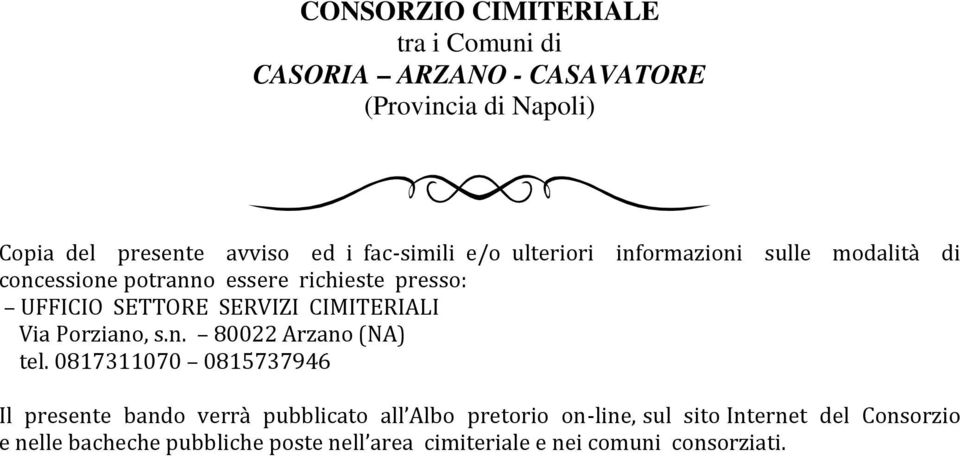 CONSORZIO CIMITERIALE
tra i Comuni di
CASORIA – ARZANO - CASAVATORE
(Provincia di Napoli)

Copia del presente avviso ed i fac-simili e/o ulteriori informazioni sulle modalità di concessione potranno essere richieste presso:
– UFFICIO SETTORE SERVIZI CIMITERIALI
Via Porziano, s.n. – 80022 Arzano (NA)
tel. 0817311070 – 0815737946

Il presente bando verrà pubblicato all'Albo pretorio on-line, sul sito Internet del Consorzio e nelle bacheche pubbliche poste nell'area cimiteriale e nei comuni consorziati.